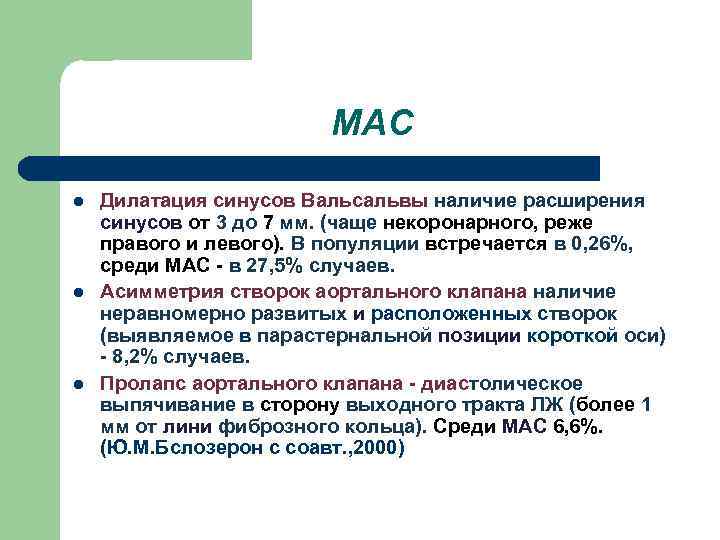 МАС

- Дилатация синусов Вальсальвы наличие расширения синусов от 3 до 7 мм. (чаще некоронарного, реже правого и левого). В популяции встречается в 0,26%, среди МАС - в 27,5% случаев.
- Асимметрия створок аортального клапана наличие неравномерно развитых и расположенных створок (выявляемое в парастернальной позиции короткой оси) - 8,2% случаев.
- Пролапс аортального клапана - диастолическое выпячивание в сторону выходного тракта ЛЖ (более 1 мм от лини фиброзного кольца). Среди МАС 6,6%. (Ю.М.Бслозерон с соавт.,2000)